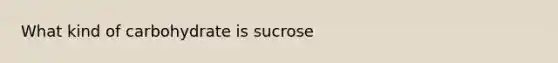 What kind of carbohydrate is sucrose